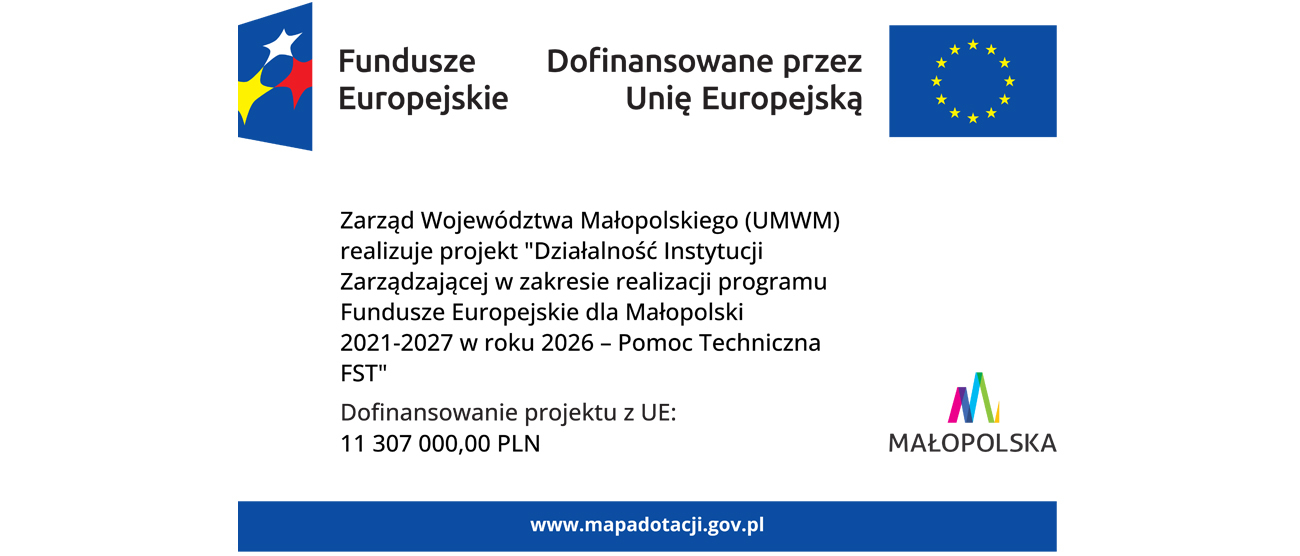 Fundusze Europejskie

Dofinansowane przez Unię Europejską

Zarząd Województwa Małopolskiego (UMWM) realizuje projekt "Działalność Instytucji Zarządzającej w zakresie realizacji programu Fundusze Europejskie dla Małopolski 2021-2027 w roku 2026 – Pomoc Techniczna FST"

Dofinansowanie projektu z UE: 11 307 000,00 PLN

MAŁOPOLSKA

www.mapadotacji.gov.pl